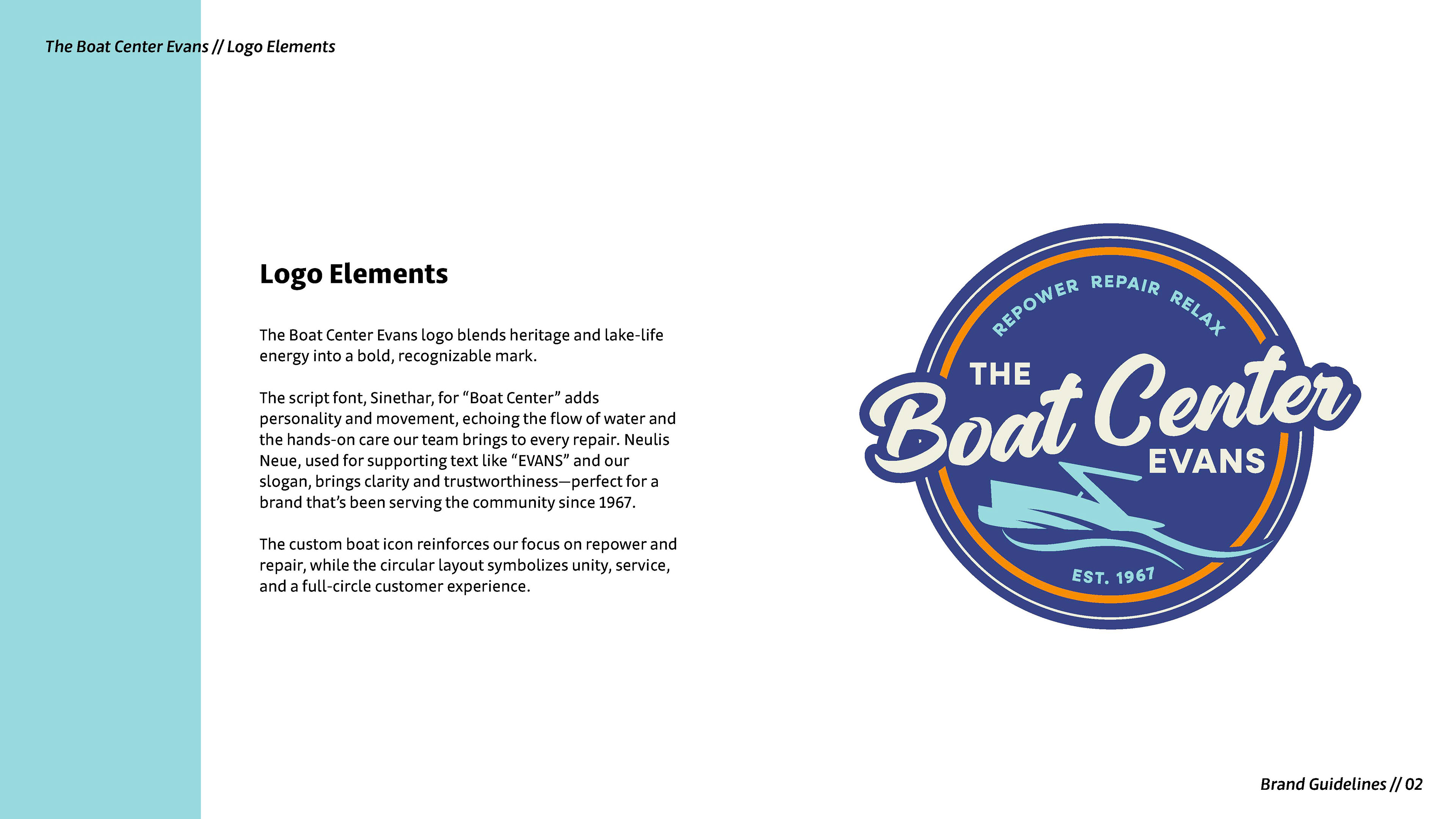 The Boat Center Evans // Logo Elements

Logo Elements

The Boat Center Evans logo blends heritage and lake-life energy into a bold, recognizable mark.

The script font, Sinethar, for “Boat Center” adds personality and movement, echoing the flow of water and the hands-on care our team brings to every repair. Neulis Neue, used for supporting text like “EVANS” and our slogan, brings clarity and trustworthiness—perfect for a brand that’s been serving the community since 1967.

The custom boat icon reinforces our focus on repower and repair, while the circular layout symbolizes unity, service, and a full-circle customer experience.

REPOWER REPAIR RELAX

THE

Boat Center

EVANS

EST. 1967

Brand Guidelines // 02